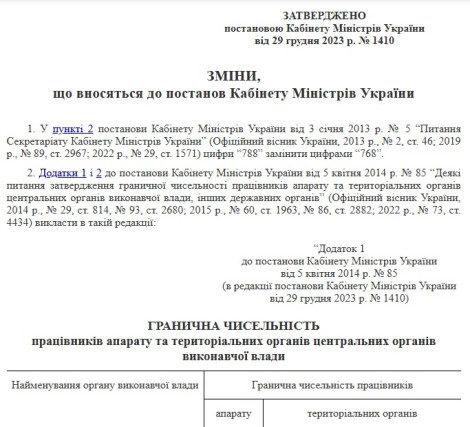 ЗАТВЕРДЖЕНО
постановою Кабінету Міністрів України
від 29 грудня 2023 р. № 1410

ЗМІНИ,
що вносяться до постанов Кабінету Міністрів України

1. У пункті 2 постанови Кабінету Міністрів України від 3 січня 2013 р. № 5 "Питання Секретаріату Кабінету Міністрів України" (Офіційний вісник України, 2013 р., № 2, ст. 46; 2019 р., № 89, ст. 2967; 2022 р., № 29, ст. 1571) цифри "788" замінити цифрами "768".

2. Додатки 1 і 2 до постанови Кабінету Міністрів України від 5 квітня 2014 р. № 85 "Деякі питання затвердження граничної чисельності працівників апарату та територіальних органів центральних органів виконавчої влади, інших державних органів" (Офіційний вісник України, 2014 р., № 29, ст. 814, № 93, ст. 2680; 2015 р., № 60, ст. 1963, № 86, ст. 2882; 2022 р., № 73, ст. 4434) викласти в такій редакції:

"Додаток 1
до постанови Кабінету Міністрів України
від 5 квітня 2014 р. № 85
(в редакції постанови Кабінету Міністрів України
від 29 грудня 2023 р. № 1410)

ГРАНИЧНА ЧИСЕЛЬНІСТЬ
працівників апарату та територіальних органів центральних органів виконавчої влади

| Найменування органу виконавчої влади | Гранична чисельність працівників | |
|---|---|---|
| | апарату | територіальних органів |